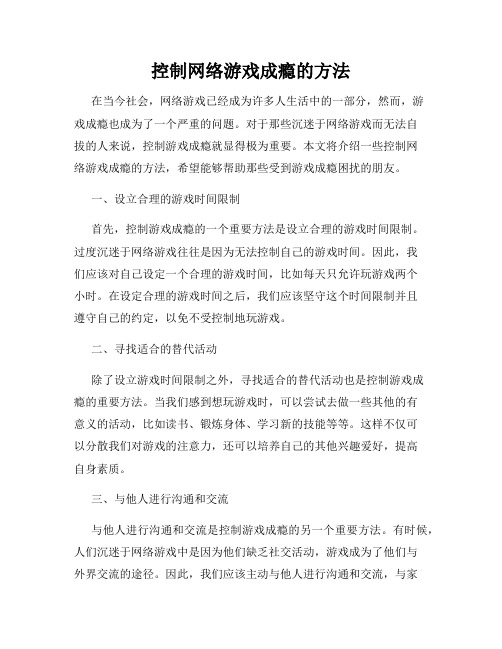 控制网络游戏成瘾的方法

在当今社会，网络游戏已经成为许多人生活中的一部分，然而，游戏成瘾也成为了一个严重的问题。对于那些沉迷于网络游戏而无法自拔的人来说，控制游戏成瘾就显得极为重要。本文将介绍一些控制网络游戏成瘾的方法，希望能够帮助那些受到游戏成瘾困扰的朋友。

一、设立合理的游戏时间限制

首先，控制游戏成瘾的一个重要方法是设立合理的游戏时间限制。过度沉迷于网络游戏往往是因为无法控制自己的游戏时间。因此，我们应该对自己设定一个合理的游戏时间，比如每天只允许玩游戏两个小时。在设定合理的游戏时间之后，我们应该坚守这个时间限制并且遵守自己的约定，以免不受控制地玩游戏。

二、寻找适合的替代活动

除了设立游戏时间限制之外，寻找适合的替代活动也是控制游戏成瘾的重要方法。当我们感到想玩游戏时，可以尝试去做一些其他的有意义的活动，比如读书、锻炼身体、学习新的技能等等。这样不仅可以分散我们对游戏的注意力，还可以培养自己的其他兴趣爱好，提高自身素质。

三、与他人进行沟通和交流

与他人进行沟通和交流是控制游戏成瘾的另一个重要方法。有时候，人们沉迷于网络游戏中是因为他们缺乏社交活动，游戏成为了他们与外界交流的途径。因此，我们应该主动与他人进行沟通和交流，与家